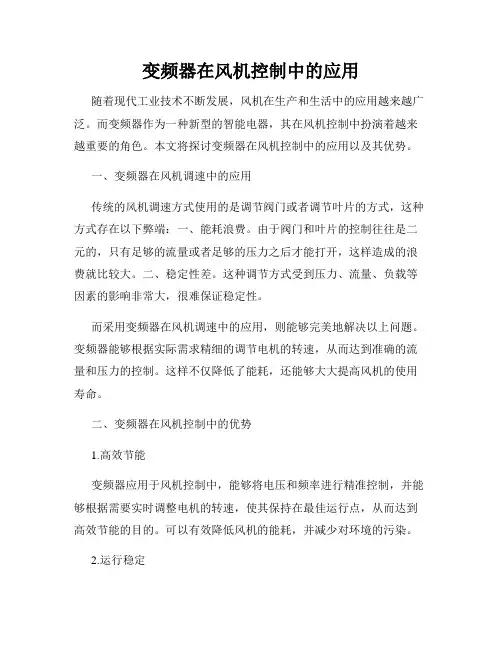 变频器在风机控制中的应用

随着现代工业技术不断发展，风机在生产和生活中的应用越来越广泛。而变频器作为一种新型的智能电器，其在风机控制中扮演着越来越重要的角色。本文将探讨变频器在风机控制中的应用以及其优势。

一、变频器在风机调速中的应用

传统的风机调速方式使用的是调节阀门或者调节叶片的方式，这种方式存在以下弊端：一、能耗浪费。由于阀门和叶片的控制往往是二元的，只有足够的流量或者足够的压力之后才能打开，这样造成的浪费就比较大。二、稳定性差。这种调节方式受到压力、流量、负载等因素的影响非常大，很难保证稳定性。

而采用变频器在风机调速中的应用，则能够完美地解决以上问题。变频器能够根据实际需求精细的调节电机的转速，从而达到准确的流量和压力的控制。这样不仅降低了能耗，还能够大大提高风机的使用寿命。

二、变频器在风机控制中的优势

1.高效节能

变频器应用于风机控制中，能够将电压和频率进行精准控制，并能够根据需要实时调整电机的转速，使其保持在最佳运行点，从而达到高效节能的目的。可以有效降低风机的能耗，并减少对环境的污染。

2.运行稳定